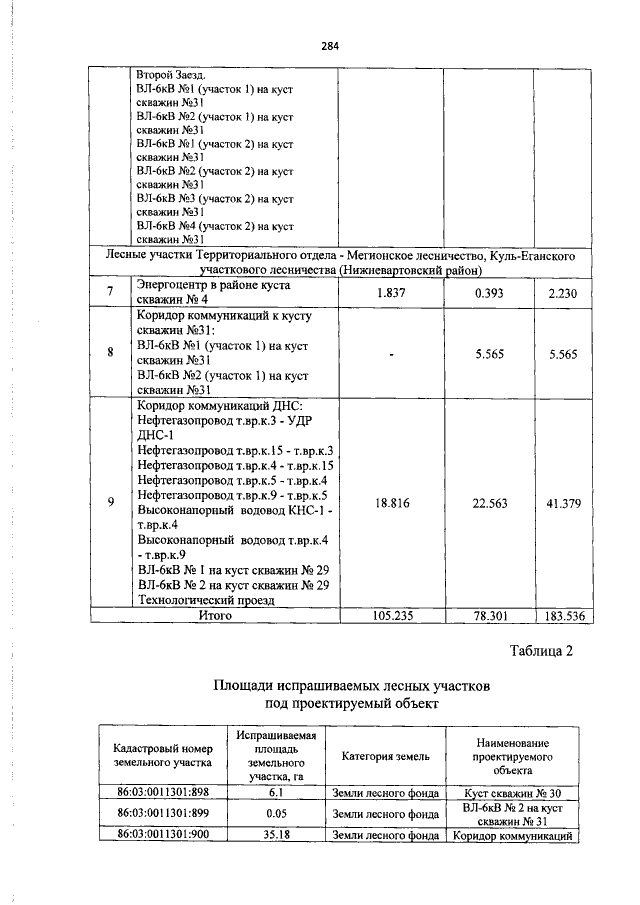 284

|  | Второй Заезд. ВЛ-6кВ №1 (участок 1) на куст скважин №31 ВЛ-6кВ №2 (участок 1) на куст скважин №31 ВЛ-6кВ №1 (участок 2) на куст скважин №31 ВЛ-6кВ №2 (участок 2) на куст скважин №31 ВЛ-6кВ №3 (участок 2) на куст скважин №31 ВЛ-6кВ №4 (участок 2) на куст скважин №31 |  |  |  |
|---|---|---|---|---|
| Лесные участки Территориального отдела - Мегионское лесничество, Куль-Еганского участкового лесничества (Нижневартовский район) |  |  |  |  |
| 7 | Энергоцентр в районе куста скважин № 4 | 1.837 | 0.393 | 2.230 |
| 8 | Коридор коммуникаций к кусту скважин №31: ВЛ-6кВ №1 (участок 1) на куст скважин №31 ВЛ-6кВ №2 (участок 1) на куст скважин №31 | - | 5.565 | 5.565 |
| 9 | Коридор коммуникаций ДНС: Нефтегазопровод т.вр.к.3 - УДР ДНС-1 Нефтегазопровод т.вр.к.15 - т.вр.к.3 Нефтегазопровод т.вр.к.4 - т.вр.к.15 Нефтегазопровод т.вр.к.5 - т.вр.к.4 Нефтегазопровод т.вр.к.9 - т.вр.к.5 Высоконапорный водовод КНС-1 - т.вр.к.4 Высоконапорный водовод т.вр.к.4 - т.вр.к.9 ВЛ-6кВ № 1 на куст скважин № 29 ВЛ-6кВ № 2 на куст скважин № 29 Технологический проезд | 18.816 | 22.563 | 41.379 |
| Итого |  | 105.235 | 78.301 | 183.536 |

Таблица 2

Площади испрашиваемых лесных участков
под проектируемый объект

| Кадастровый номер земельного участка | Испрашиваемая площадь земельного участка, га | Категория земель | Наименование проектируемого объекта |
|---|---|---|---|
| 86:03:0011301:898 | 6.1 | Земли лесного фонда | Куст скважин № 30 |
| 86:03:0011301:899 | 0.05 | Земли лесного фонда | ВЛ-6кВ № 2 на куст скважин № 31 |
| 86:03:0011301:900 | 35.18 | Земли лесного фонда | Коридор коммуникаций |